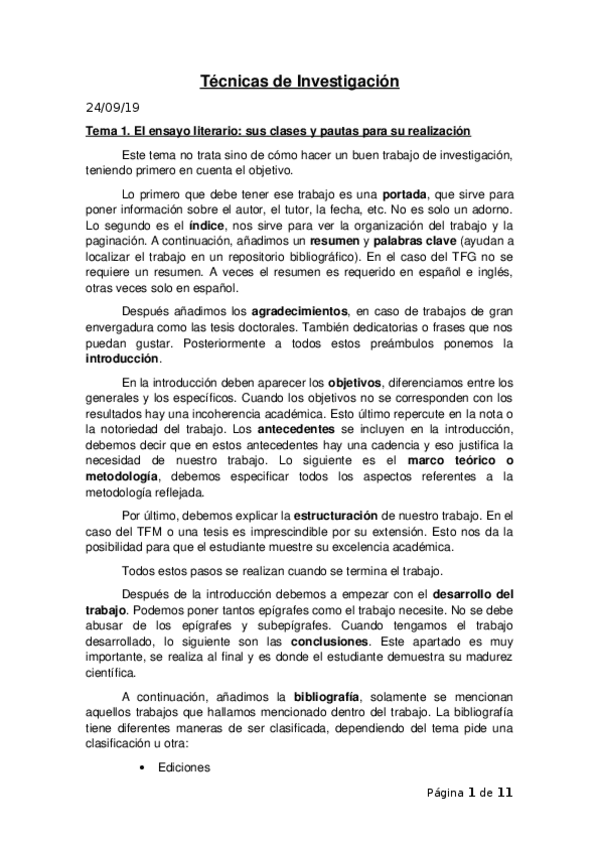 Técnicas de Investigación

24/09/19

Tema 1. El ensayo literario: sus clases y pautas para su realización

Este tema no trata sino de cómo hacer un buen trabajo de investigación, teniendo primero en cuenta el objetivo.

Lo primero que debe tener ese trabajo es una portada, que sirve para poner información sobre el autor, el tutor, la fecha, etc. No es solo un adorno. Lo segundo es el índice, nos sirve para ver la organización del trabajo y la paginación. A continuación, añadimos un resumen y palabras clave (ayudan a localizar el trabajo en un repositorio bibliográfico). En el caso del TFG no se requiere un resumen. A veces el resumen es requerido en español e inglés, otras veces solo en español.

Después añadimos los agradecimientos, en caso de trabajos de gran envergadura como las tesis doctorales. También dedicatorias o frases que nos puedan gustar. Posteriormente a todos estos preámbulos ponemos la introducción.

En la introducción deben aparecer los objetivos, diferenciamos entre los generales y los específicos. Cuando los objetivos no se corresponden con los resultados hay una incoherencia académica. Esto último repercute en la nota o la notoriedad del trabajo. Los antecedentes se incluyen en la introducción, debemos decir que en estos antecedentes hay una cadencia y eso justifica la necesidad de nuestro trabajo. Lo siguiente es el marco teórico o metodología, debemos especificar todos los aspectos referentes a la metodología reflejada.

Por último, debemos explicar la estructuración de nuestro trabajo. En el caso del TFM o una tesis es imprescindible por su extensión. Esto nos da la posibilidad para que el estudiante muestre su excelencia académica.

Todos estos pasos se realizan cuando se termina el trabajo.

Después de la introducción debemos a empezar con el desarrollo del trabajo. Podemos poner tantos epígrafes como el trabajo necesite. No se debe abusar de los epígrafes y subepígrafes. Cuando tengamos el trabajo desarrollado, lo siguiente son las conclusiones. Este apartado es muy importante, se realiza al final y es donde el estudiante demuestra su madurez científica.

A continuación, añadimos la bibliografía, solamente se mencionan aquellos trabajos que hallamos mencionado dentro del trabajo. La bibliografía tiene diferentes maneras de ser clasificada, dependiendo del tema pide una clasificación u otra:

• Ediciones

Página 1 de 11